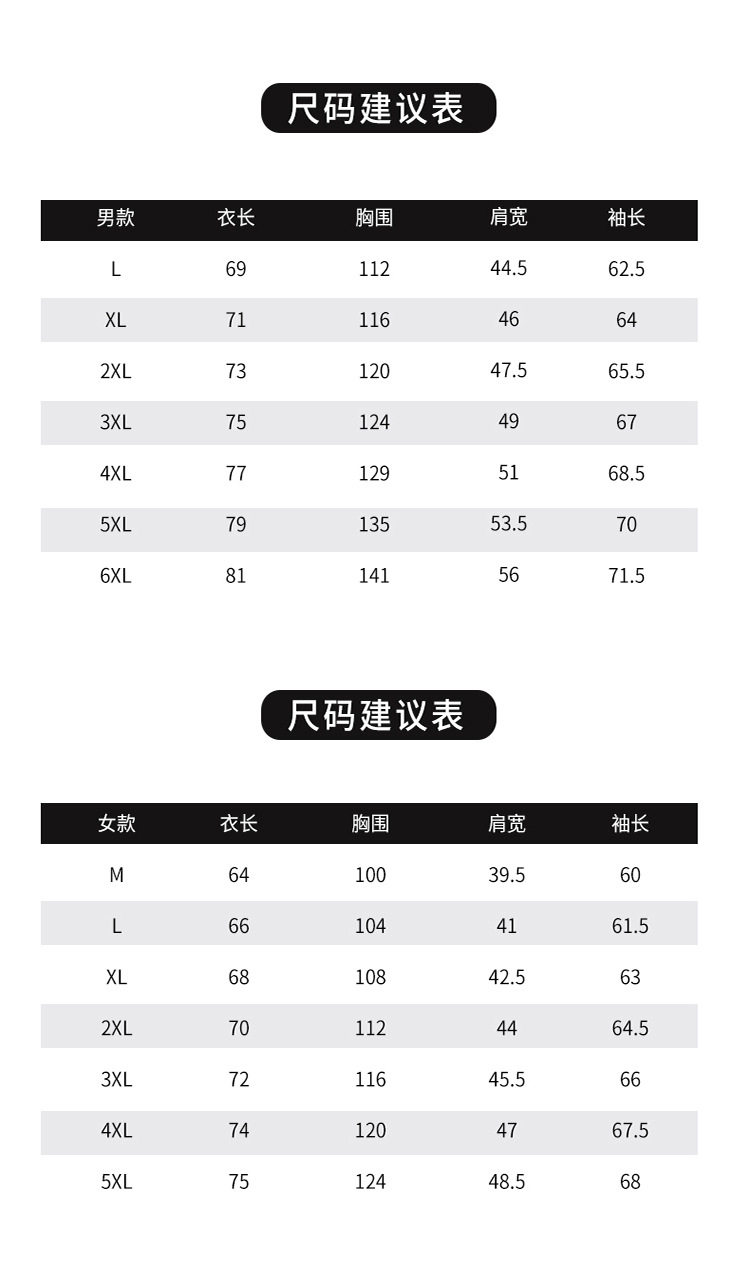 尺码建议表

| 男款 | 衣长 | 胸围 | 肩宽 | 袖长 |
|---|---|---|---|---|
| L | 69 | 112 | 44.5 | 62.5 |
| XL | 71 | 116 | 46 | 64 |
| 2XL | 73 | 120 | 47.5 | 65.5 |
| 3XL | 75 | 124 | 49 | 67 |
| 4XL | 77 | 129 | 51 | 68.5 |
| 5XL | 79 | 135 | 53.5 | 70 |
| 6XL | 81 | 141 | 56 | 71.5 |

尺码建议表

| 女款 | 衣长 | 胸围 | 肩宽 | 袖长 |
|---|---|---|---|---|
| M | 64 | 100 | 39.5 | 60 |
| L | 66 | 104 | 41 | 61.5 |
| XL | 68 | 108 | 42.5 | 63 |
| 2XL | 70 | 112 | 44 | 64.5 |
| 3XL | 72 | 116 | 45.5 | 66 |
| 4XL | 74 | 120 | 47 | 67.5 |
| 5XL | 75 | 124 | 48.5 | 68 |